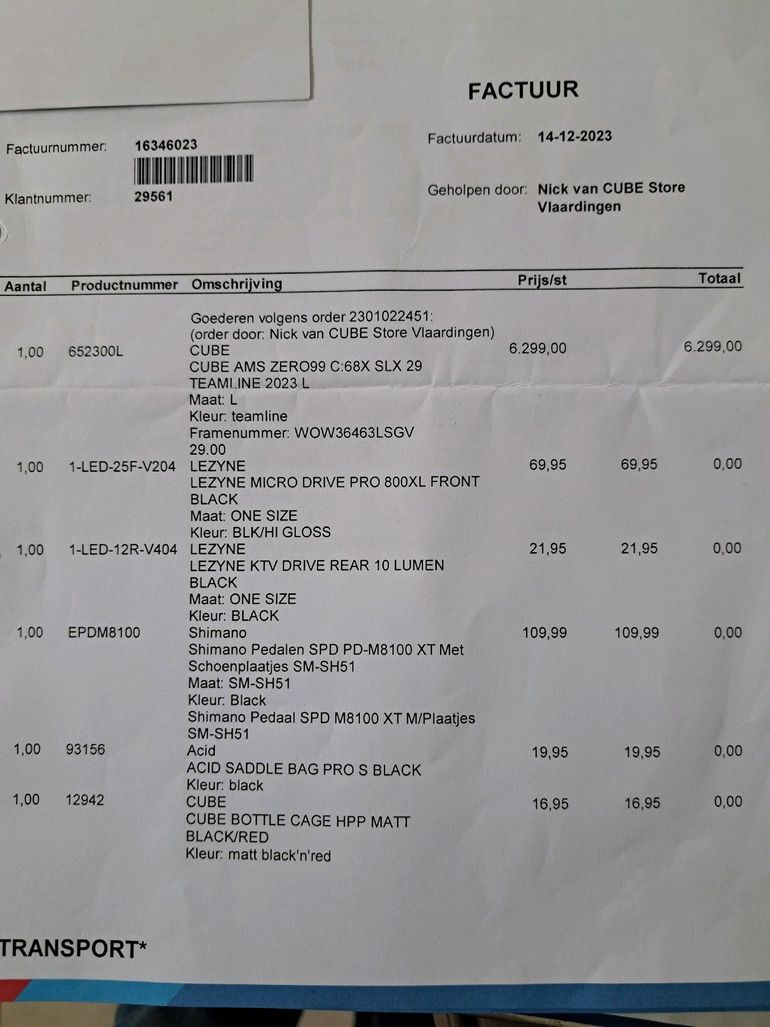 FACTUUR

Factuurnummer: 16346023

Klantnummer: 29561

Factuurdatum: 14-12-2023

Geholpen door: Nick van CUBE Store Vlaardingen

| Aantal | Productnummer | Omschrijving | Prijs/st | | Totaal |
|---|---|---|---|---|---|
| | | Goederen volgens order 2301022451: (order door: Nick van CUBE Store Vlaardingen) | | | |
| 1,00 | 652300L | CUBE CUBE AMS ZERO99 C:68X SLX 29 TEAMLINE 2023 L Maat: L Kleur: teamline Framenummer: WOW36463LSGV 29.00 | 6.299,00 | | 6.299,00 |
| 1,00 | 1-LED-25F-V204 | LEZYNE LEZYNE MICRO DRIVE PRO 800XL FRONT BLACK Maat: ONE SIZE Kleur: BLK/HI GLOSS | 69,95 | 69,95 | 0,00 |
| 1,00 | 1-LED-12R-V404 | LEZYNE LEZYNE KTV DRIVE REAR 10 LUMEN BLACK Maat: ONE SIZE Kleur: BLACK | 21,95 | 21,95 | 0,00 |
| 1,00 | EPDM8100 | Shimano Shimano Pedalen SPD PD-M8100 XT Met Schoenplaatjes SM-SH51 Maat: SM-SH51 Kleur: Black Shimano Pedaal SPD M8100 XT M/Plaatjes SM-SH51 | 109,99 | 109,99 | 0,00 |
| 1,00 | 93156 | Acid ACID SADDLE BAG PRO S BLACK Kleur: black | 19,95 | 19,95 | 0,00 |
| 1,00 | 12942 | CUBE CUBE BOTTLE CAGE HPP MATT BLACK/RED Kleur: matt black'n'red | 16,95 | 16,95 | 0,00 |

TRANSPORT*